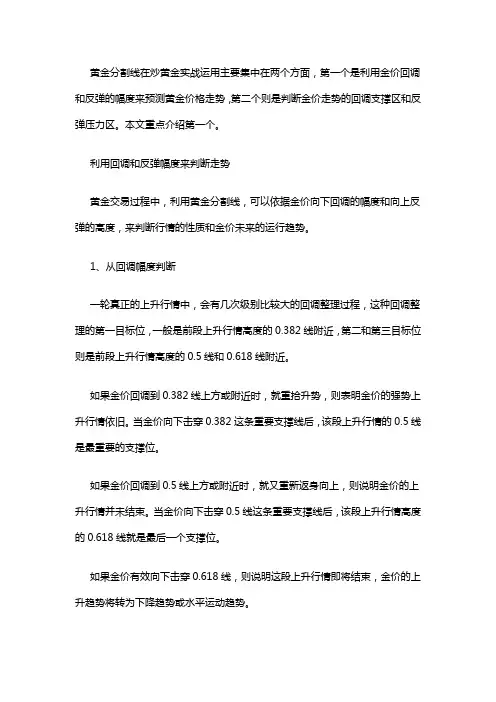 黄金分割线在炒黄金实战运用主要集中在两个方面，第一个是利用金价回调和反弹的幅度来预测黄金价格走势，第二个则是判断金价走势的回调支撑区和反弹压力区。本文重点介绍第一个。

利用回调和反弹幅度来判断走势

黄金交易过程中，利用黄金分割线，可以依据金价向下回调的幅度和向上反弹的高度，来判断行情的性质和金价未来的运行趋势。

1、从回调幅度判断

一轮真正的上升行情中，会有几次级别比较大的回调整理过程，这种回调整理的第一目标位，一般是前段上升行情高度的 0.382 线附近，第二和第三目标位则是前段上升行情高度的 0.5 线和 0.618 线附近。

如果金价回调到 0.382 线上方或附近时，就重拾升势，则表明金价的强势上升行情依旧。当金价向下击穿 0.382 这条重要支撑线后，该段上升行情的 0.5 线是最重要的支撑位。

如果金价回调到 0.5 线上方或附近时，就又重新返身向上，则说明金价的上升行情并未结束。当金价向下击穿 0.5 线这条重要支撑线后，该段上升行情高度的 0.618 线就是最后一个支撑位。

如果金价有效向下击穿 0.618 线，则说明这段上升行情即将结束，金价的上升趋势将转为下降趋势或水平运动趋势。